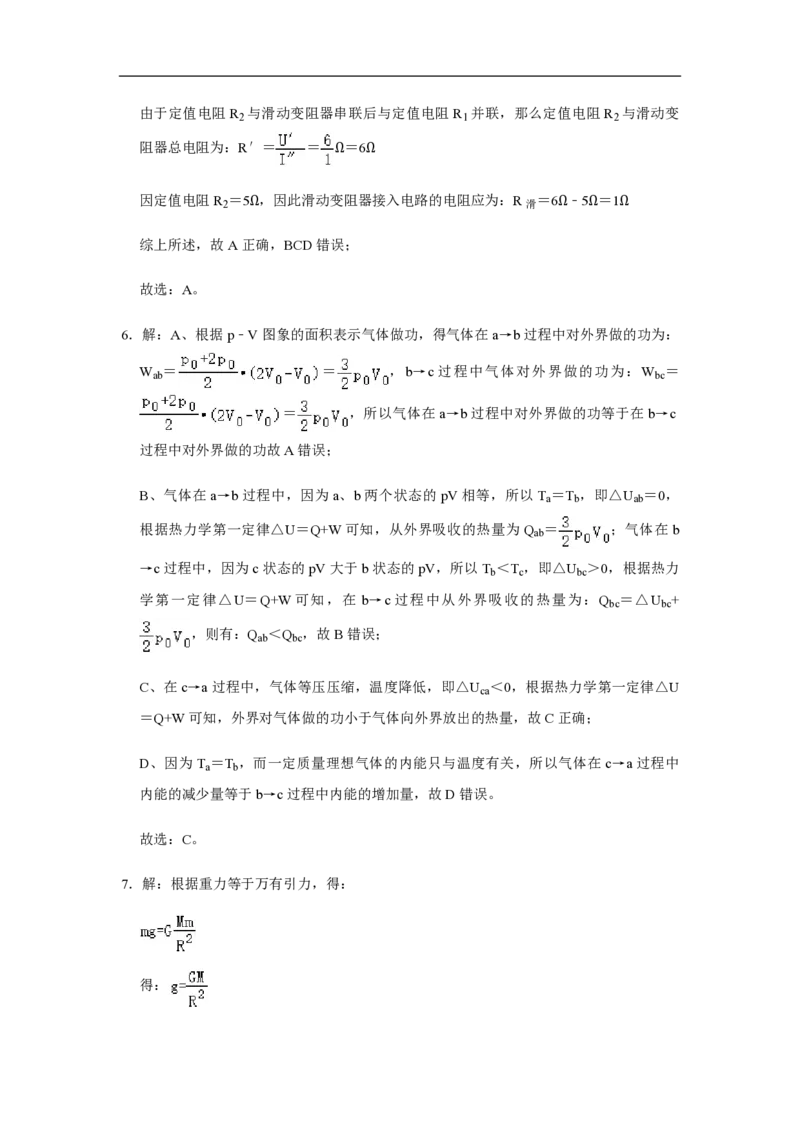 由于定值电阻$R_2$与滑动变阻器串联后与定值电阻$R_1$并联，那么定值电阻$R_2$与滑动变阻器总电阻为：$R'=\frac{U'}{I''}=\frac{6}{1}\Omega=6\Omega$

因定值电阻$R_2=5\Omega$，因此滑动变阻器接入电路的电阻应为：$R_{滑}=6\Omega-5\Omega=1\Omega$

综上所述，故A正确，BCD错误；

故选：A。

6. 解：A、根据p﹣V图象的面积表示气体做功，得气体在a→b过程中对外界做的功为：$W_{ab}=\frac{p_0+2p_0}{2}\cdot(2V_0-V_0)=\frac{3}{2}p_0V_0$，b→c过程中气体对外界做的功为：$W_{bc}=\frac{p_0+2p_0}{2}\cdot(2V_0-V_0)=\frac{3}{2}p_0V_0$，所以气体在a→b过程中对外界做的功等于在b→c过程中对外界做的功故A错误；

B、气体在a→b过程中，因为a、b两个状态的pV相等，所以$T_a=T_b$，即$\triangle U_{ab}=0$，根据热力学第一定律$\triangle U=Q+W$可知，从外界吸收的热量为$Q_{ab}=\frac{3}{2}p_0V_0$；气体在b→c过程中，因为c状态的pV大于b状态的pV，所以$T_b<T_c$，即$\triangle U_{bc}>0$，根据热力学第一定律$\triangle U=Q+W$可知，在b→c过程中从外界吸收的热量为：$Q_{bc}=\triangle U_{bc}+\frac{3}{2}p_0V_0$，则有：$Q_{ab}<Q_{bc}$，故B错误；

C、在c→a过程中，气体等压压缩，温度降低，即$\triangle U_{ca}<0$，根据热力学第一定律$\triangle U=Q+W$可知，外界对气体做的功小于气体向外界放出的热量，故C正确；

D、因为$T_a=T_b$，而一定质量理想气体的内能只与温度有关，所以气体在c→a过程中内能的减少量等于b→c过程中内能的增加量，故D错误。

故选：C。

7. 解：根据重力等于万有引力，得：

$mg=G\frac{Mm}{R^2}$

得：$g=\frac{GM}{R^2}$